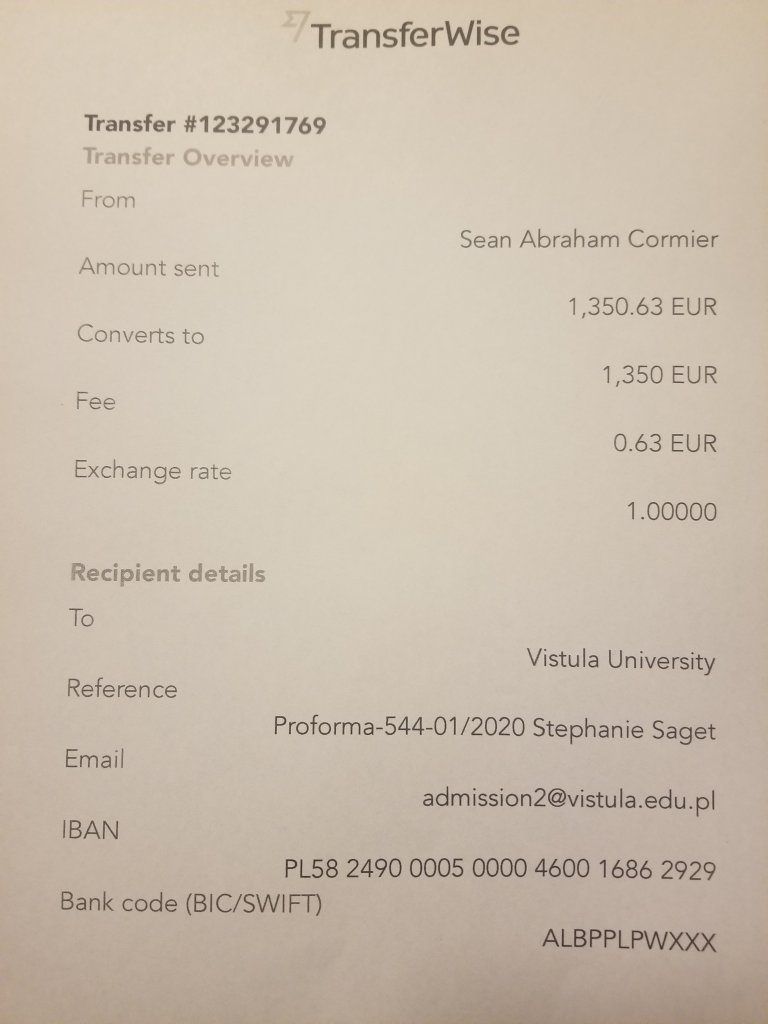 TransferWise

Transfer #123291769

Transfer Overview

From

Sean Abraham Cormier

Amount sent

1,350.63 EUR

Converts to

1,350 EUR

Fee

0.63 EUR

Exchange rate

1.00000

Recipient details

To

Vistula University

Reference

Proforma-544-01/2020 Stephanie Saget

Email

admission2@vistula.edu.pl

IBAN

PL58 2490 0005 0000 4600 1686 2929

Bank code (BIC/SWIFT)

ALBPPLPWXXX